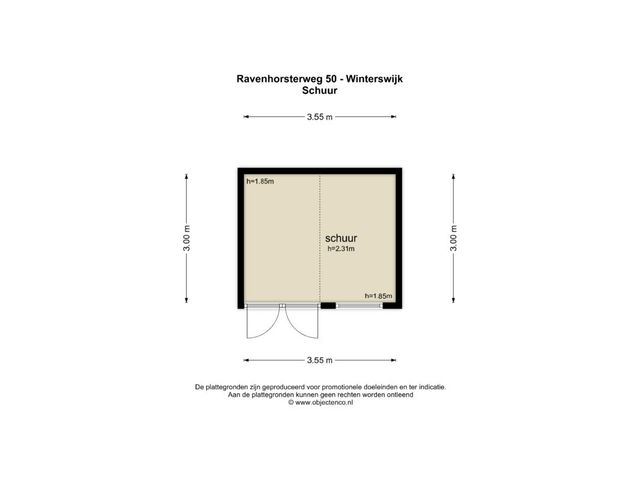 Ravenhorsterweg 50 - Winterswijk
Schuur

3.55 m

3.00 m

h=1.85m

schuur
h=2.31m

h=1.85m

3.00 m

3.55 m

De plattegronden zijn geproduceerd voor promotionele doeleinden en ter indicatie.
Aan de plattegronden kunnen geen rechten worden ontleend
© www.objectenco.nl